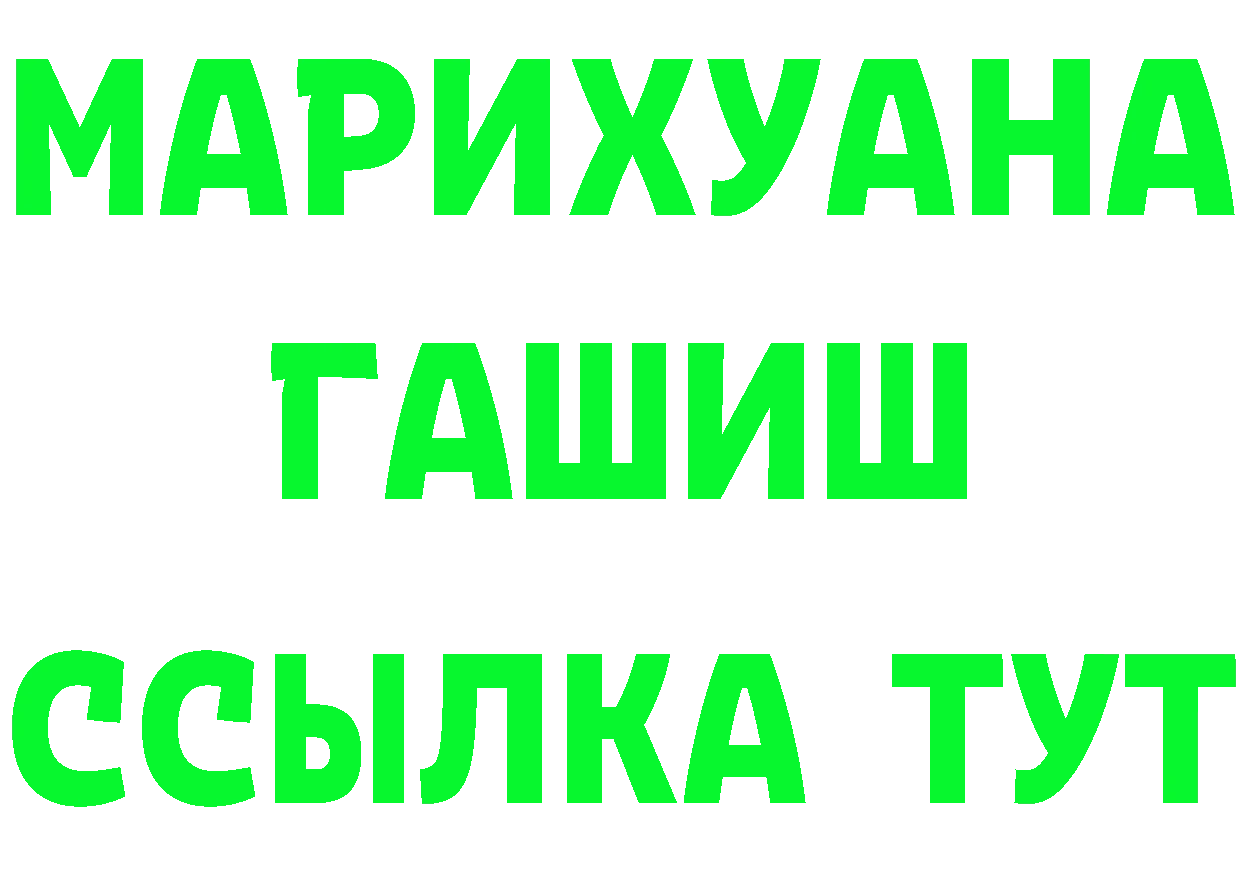 МАРИХУАНА
ГАШИШ
ССЫЛКА ТУТ